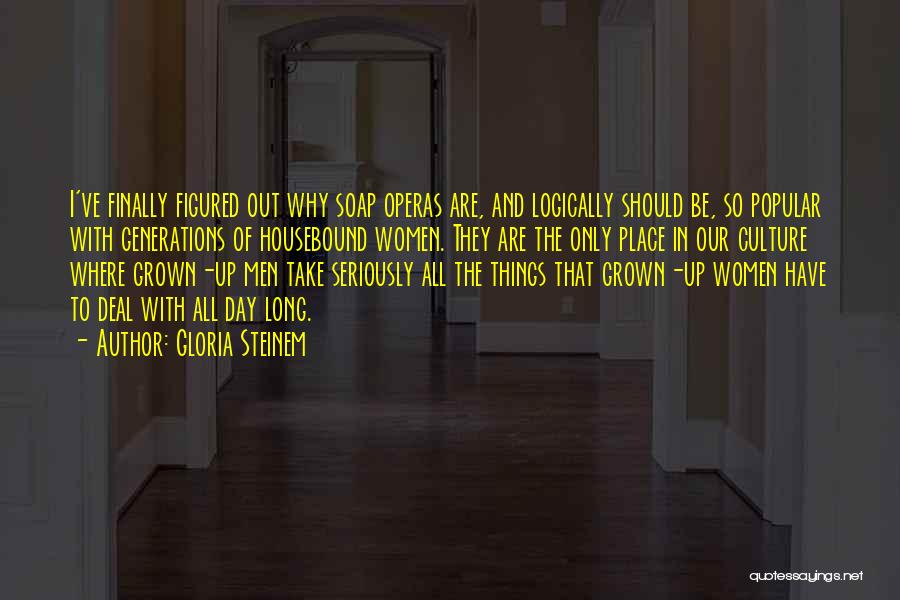 I've finally figured out why soap operas are, and logically should be, so popular with generations of housebound women. They are the only place in our culture where grown-up men take seriously all the things that grown-up women have to deal with all day long.
- Author: Gloria Steinem

quotessayings.net